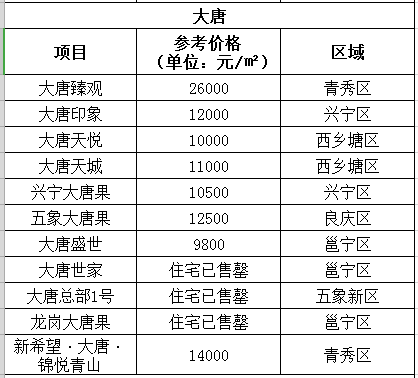 大唐

| 项目 | 参考价格（单位：元/㎡） | 区域 |
|---|---|---|
| 大唐臻观 | 26000 | 青秀区 |
| 大唐印象 | 12000 | 兴宁区 |
| 大唐天悦 | 10000 | 西乡塘区 |
| 大唐天城 | 11000 | 西乡塘区 |
| 兴宁大唐果 | 10500 | 兴宁区 |
| 五象大唐果 | 12500 | 良庆区 |
| 大唐盛世 | 9800 | 邕宁区 |
| 大唐世家 | 住宅已售罄 | 邕宁区 |
| 大唐总部1号 | 住宅已售罄 | 五象新区 |
| 龙岗大唐果 | 住宅已售罄 | 邕宁区 |
| 新希望·大唐·锦悦青山 | 14000 | 青秀区 |